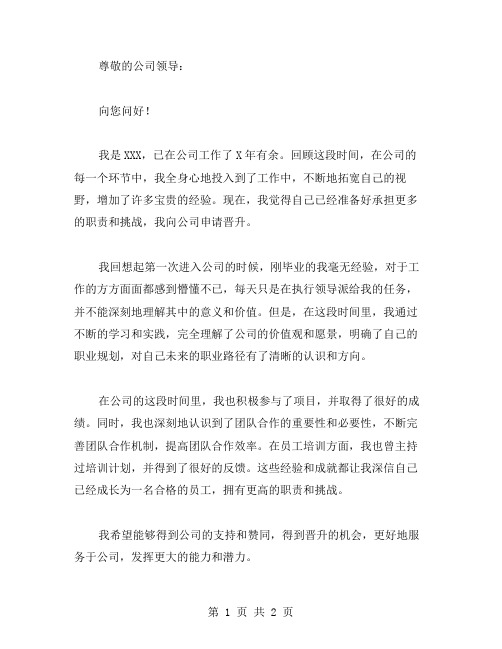 尊敬的公司领导：

向您问好！

我是XXX，已在公司工作了X年有余。回顾这段时间，在公司的每一个环节中，我全身心地投入到了工作中，不断地拓宽自己的视野，增加了许多宝贵的经验。现在，我觉得自己已经准备好承担更多的职责和挑战，我向公司申请晋升。

我回想起第一次进入公司的时候，刚毕业的我毫无经验，对于工作的方方面面都感到懵懂不已，每天只是在执行领导派给我的任务，并不能深刻地理解其中的意义和价值。但是，在这段时间里，我通过不断的学习和实践，完全理解了公司的价值观和愿景，明确了自己的职业规划，对自己未来的职业路径有了清晰的认识和方向。

在公司的这段时间里，我也积极参与了项目，并取得了很好的成绩。同时，我也深刻地认识到了团队合作的重要性和必要性，不断完善团队合作机制，提高团队合作效率。在员工培训方面，我也曾主持过培训计划，并得到了很好的反馈。这些经验和成就都让我深信自己已经成长为一名合格的员工，拥有更高的职责和挑战。

我希望能够得到公司的支持和赞同，得到晋升的机会，更好地服务于公司，发挥更大的能力和潜力。

第 1 页 共 2 页